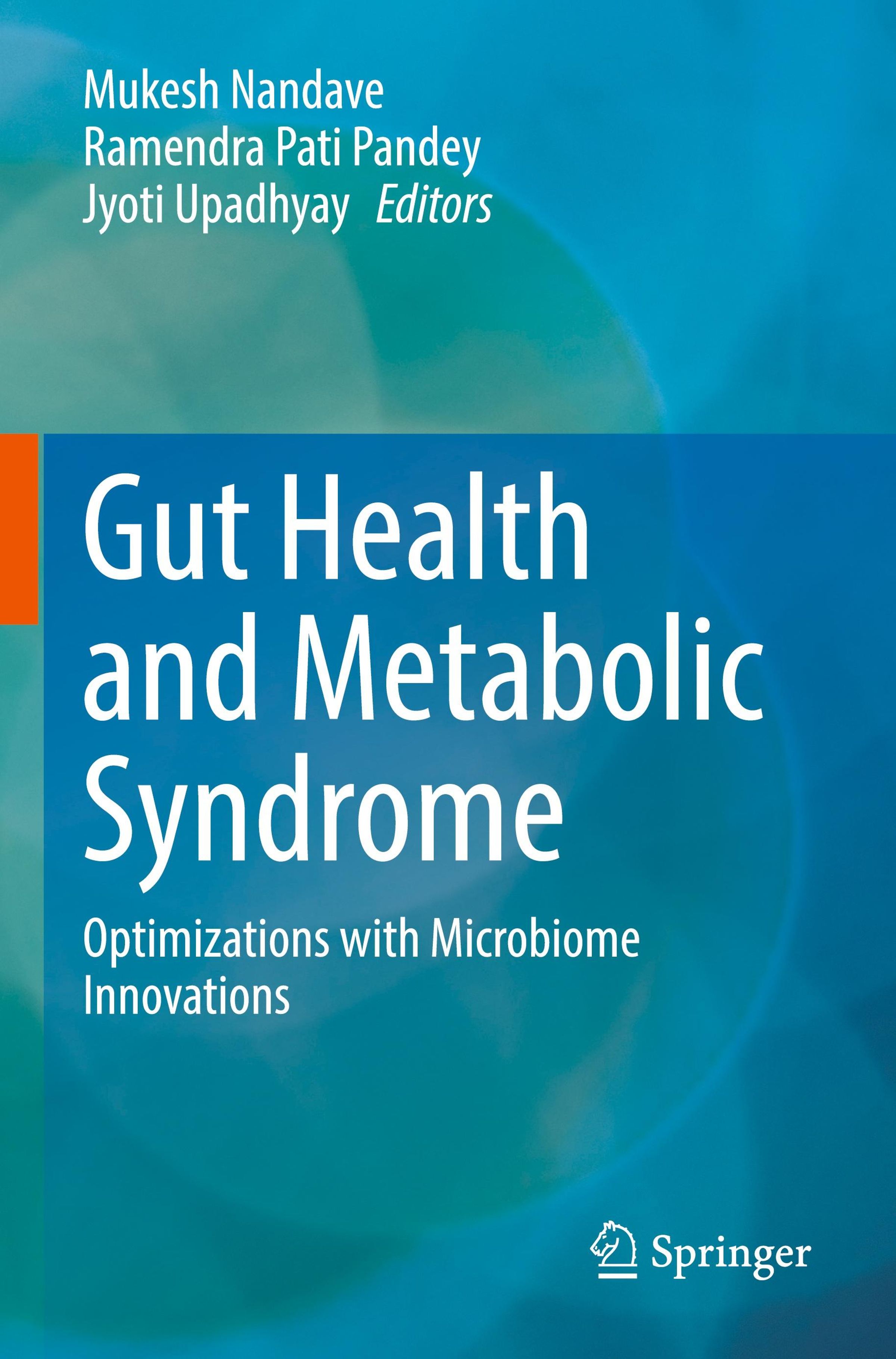 Mukesh Nandave
Ramendra Pati Pandey
Jyoti Upadhyay Editors

Gut Health and Metabolic Syndrome

Optimizations with Microbiome Innovations

Springer